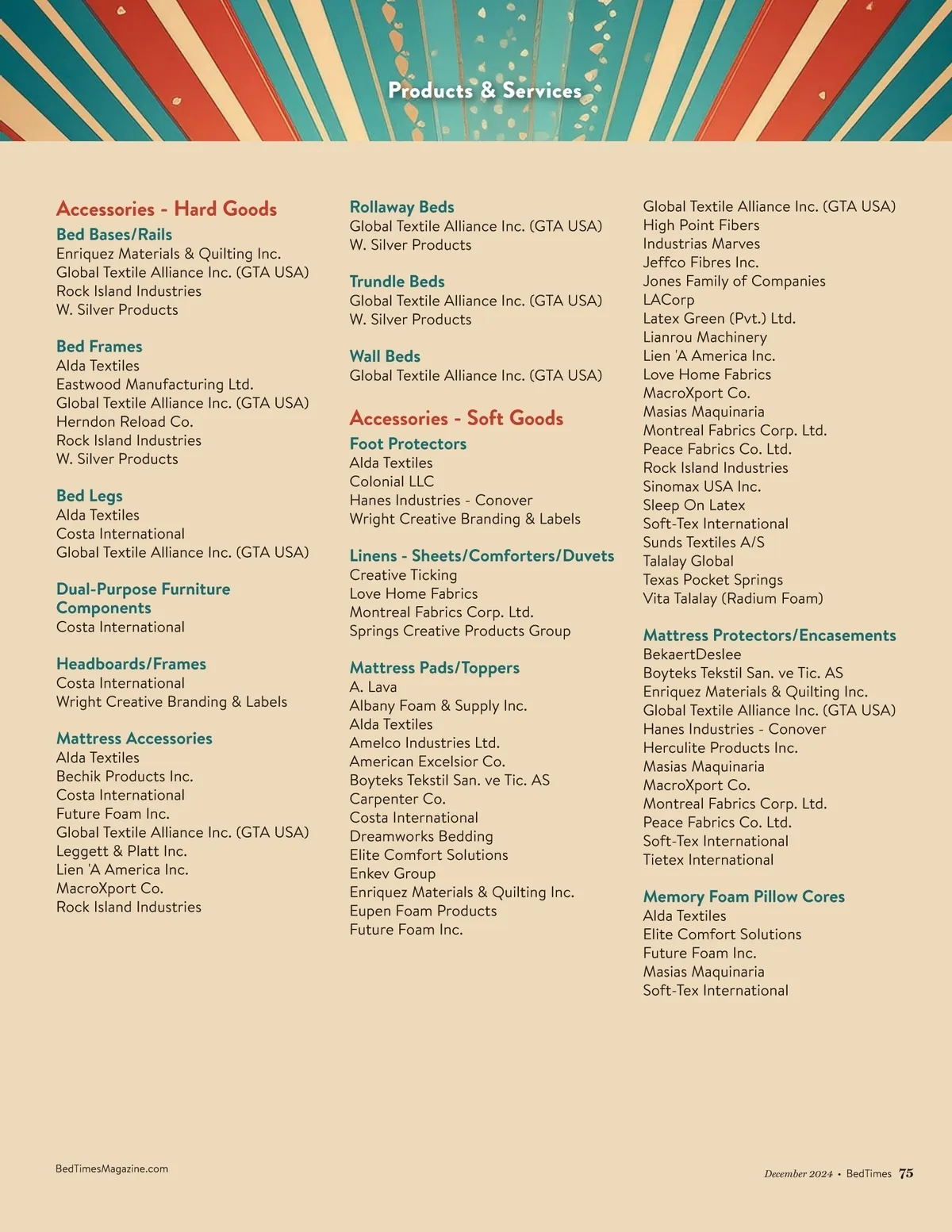 Products & Services

Accessories - Hard Goods

Bed Bases/Rails
Enriquez Materials & Quilting Inc.
Global Textile Alliance Inc. (GTA USA)
Rock Island Industries
W. Silver Products

Bed Frames
Alda Textiles
Eastwood Manufacturing Ltd.
Global Textile Alliance Inc. (GTA USA)
Herndon Reload Co.
Rock Island Industries
W. Silver Products

Bed Legs
Alda Textiles
Costa International
Global Textile Alliance Inc. (GTA USA)

Dual-Purpose Furniture Components
Costa International

Headboards/Frames
Costa International
Wright Creative Branding & Labels

Mattress Accessories
Alda Textiles
Bechik Products Inc.
Costa International
Future Foam Inc.
Global Textile Alliance Inc. (GTA USA)
Leggett & Platt Inc.
Lien 'A America Inc.
MacroXport Co.
Rock Island Industries

Rollaway Beds
Global Textile Alliance Inc. (GTA USA)
W. Silver Products

Trundle Beds
Global Textile Alliance Inc. (GTA USA)
W. Silver Products

Wall Beds
Global Textile Alliance Inc. (GTA USA)

Accessories - Soft Goods

Foot Protectors
Alda Textiles
Colonial LLC
Hanes Industries - Conover
Wright Creative Branding & Labels

Linens - Sheets/Comforters/Duvets
Creative Ticking
Love Home Fabrics
Montreal Fabrics Corp. Ltd.
Springs Creative Products Group

Mattress Pads/Toppers
A. Lava
Albany Foam & Supply Inc.
Alda Textiles
Amelco Industries Ltd.
American Excelsior Co.
Boyteks Tekstil San. ve Tic. AS
Carpenter Co.
Costa International
Dreamworks Bedding
Elite Comfort Solutions
Enkev Group
Enriquez Materials & Quilting Inc.
Eupen Foam Products
Future Foam Inc.
Global Textile Alliance Inc. (GTA USA)
High Point Fibers
Industrias Marves
Jeffco Fibres Inc.
Jones Family of Companies
LACorp
Latex Green (Pvt.) Ltd.
Lianrou Machinery
Lien 'A America Inc.
Love Home Fabrics
MacroXport Co.
Masias Maquinaria
Montreal Fabrics Corp. Ltd.
Peace Fabrics Co. Ltd.
Rock Island Industries
Sinomax USA Inc.
Sleep On Latex
Soft-Tex International
Sunds Textiles A/S
Talalay Global
Texas Pocket Springs
Vita Talalay (Radium Foam)

Mattress Protectors/Encasements
BekaertDeslee
Boyteks Tekstil San. ve Tic. AS
Enriquez Materials & Quilting Inc.
Global Textile Alliance Inc. (GTA USA)
Hanes Industries - Conover
Herculite Products Inc.
Masias Maquinaria
MacroXport Co.
Montreal Fabrics Corp. Ltd.
Peace Fabrics Co. Ltd.
Soft-Tex International
Tietex International

Memory Foam Pillow Cores
Alda Textiles
Elite Comfort Solutions
Future Foam Inc.
Masias Maquinaria
Soft-Tex International

BedTimesMagazine.com

December 2024 • BedTimes 75